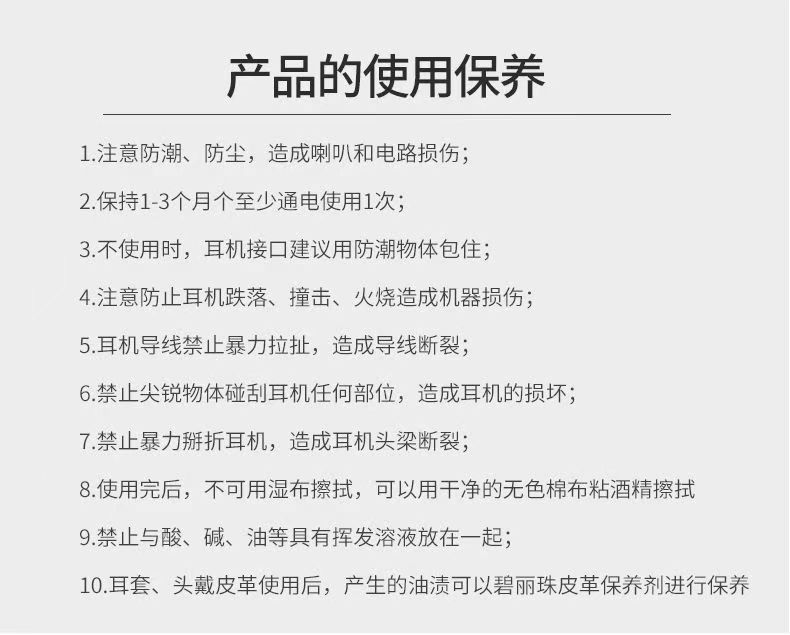 产品的使用保养

1.注意防潮、防尘，造成喇叭和电路损伤；

2.保持1-3个月个至少通电使用1次；

3.不使用时，耳机接口建议用防潮物体包住；

4.注意防止耳机跌落、撞击、火烧造成机器损伤；

5.耳机导线禁止暴力拉扯，造成导线断裂；

6.禁止尖锐物体碰刮耳机任何部位，造成耳机的损坏；

7.禁止暴力掰折耳机，造成耳机头梁断裂；

8.使用完后，不可用湿布擦拭，可以用干净的无色棉布粘酒精擦拭

9.禁止与酸、碱、油等具有挥发溶液放在一起；

10.耳套、头戴皮革使用后，产生的油渍可以碧丽珠皮革保养剂进行保养